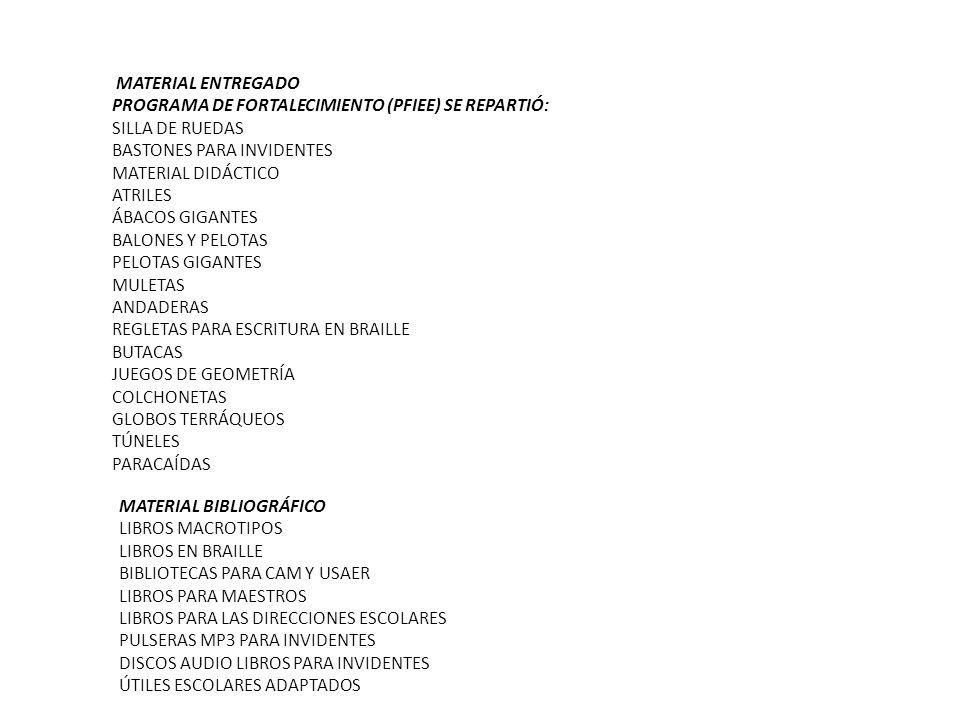 MATERIAL ENTREGADO
PROGRAMA DE FORTALECIMIENTO (PFIEE) SE REPARTIÓ:
SILLA DE RUEDAS
BASTONES PARA INVIDENTES
MATERIAL DIDÁCTICO
ATRILES
ÁBACOS GIGANTES
BALONES Y PELOTAS
PELOTAS GIGANTES
MULETAS
ANDADERAS
REGLETAS PARA ESCRITURA EN BRAILLE
BUTACAS
JUEGOS DE GEOMETRÍA
COLCHONETAS
GLOBOS TERRÁQUEOS
TÚNELES
PARACAÍDAS

MATERIAL BIBLIOGRÁFICO
LIBROS MACROTIPOS
LIBROS EN BRAILLE
BIBLIOTECAS PARA CAM Y USAER
LIBROS PARA MAESTROS
LIBROS PARA LAS DIRECCIONES ESCOLARES
PULSERAS MP3 PARA INVIDENTES
DISCOS AUDIO LIBROS PARA INVIDENTES
ÚTILES ESCOLARES ADAPTADOS